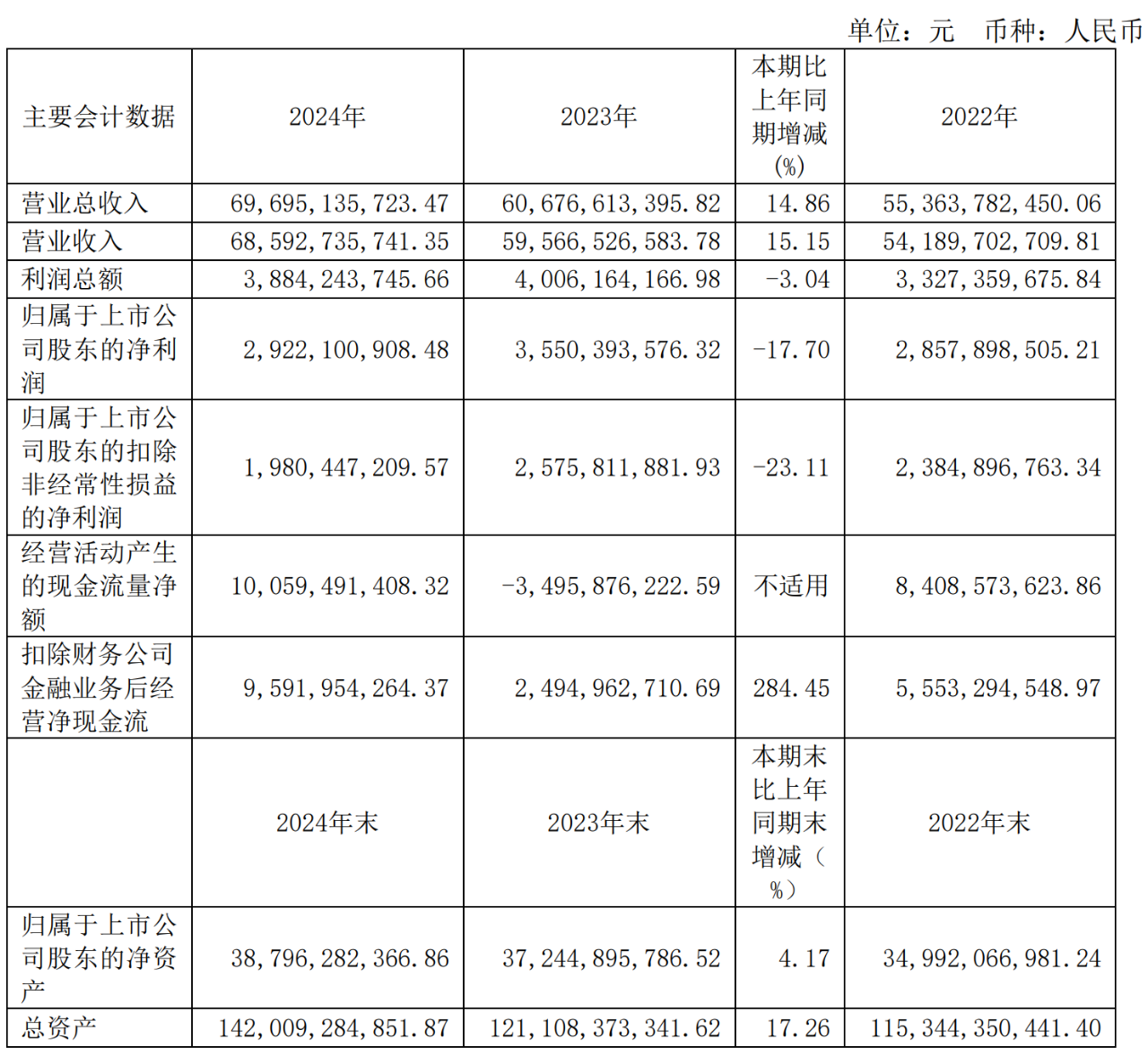 单位：元 币种：人民币

| 主要会计数据 | 2024年 | 2023年 | 本期比上年同期增减(%) | 2022年 |
|---|---|---|---|---|
| 营业总收入 | 69,695,135,723.47 | 60,676,613,395.82 | 14.86 | 55,363,782,450.06 |
| 营业收入 | 68,592,735,741.35 | 59,566,526,583.78 | 15.15 | 54,189,702,709.81 |
| 利润总额 | 3,884,243,745.66 | 4,006,164,166.98 | -3.04 | 3,327,359,675.84 |
| 归属于上市公司股东的净利润 | 2,922,100,908.48 | 3,550,393,576.32 | -17.70 | 2,857,898,505.21 |
| 归属于上市公司股东的扣除非经常性损益的净利润 | 1,980,447,209.57 | 2,575,811,881.93 | -23.11 | 2,384,896,763.34 |
| 经营活动产生的现金流量净额 | 10,059,491,408.32 | -3,495,876,222.59 | 不适用 | 8,408,573,623.86 |
| 扣除财务公司金融业务后经营净现金流 | 9,591,954,264.37 | 2,494,962,710.69 | 284.45 | 5,553,294,548.97 |
|  | 2024年末 | 2023年末 | 本期末比上年同期末增减（%） | 2022年末 |
| 归属于上市公司股东的净资产 | 38,796,282,366.86 | 37,244,895,786.52 | 4.17 | 34,992,066,981.24 |
| 总资产 | 142,009,284,851.87 | 121,108,373,341.62 | 17.26 | 115,344,350,441.40 |